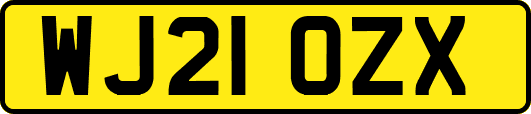 WJ21 OZX